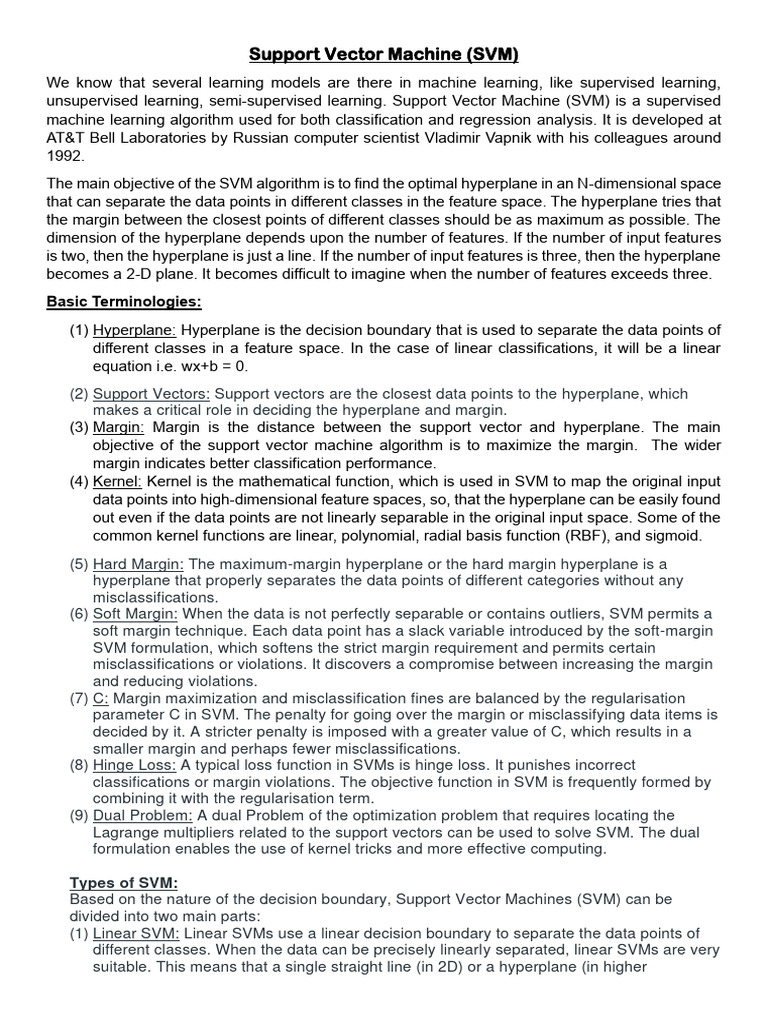 Support Vector Machine (SVM)

We know that several learning models are there in machine learning, like supervised learning, unsupervised learning, semi-supervised learning. Support Vector Machine (SVM) is a supervised machine learning algorithm used for both classification and regression analysis. It is developed at AT&T Bell Laboratories by Russian computer scientist Vladimir Vapnik with his colleagues around 1992.

The main objective of the SVM algorithm is to find the optimal hyperplane in an N-dimensional space that can separate the data points in different classes in the feature space. The hyperplane tries that the margin between the closest points of different classes should be as maximum as possible. The dimension of the hyperplane depends upon the number of features. If the number of input features is two, then the hyperplane is just a line. If the number of input features is three, then the hyperplane becomes a 2-D plane. It becomes difficult to imagine when the number of features exceeds three.

Basic Terminologies:

(1) Hyperplane: Hyperplane is the decision boundary that is used to separate the data points of different classes in a feature space. In the case of linear classifications, it will be a linear equation i.e. wx+b = 0.

(2) Support Vectors: Support vectors are the closest data points to the hyperplane, which makes a critical role in deciding the hyperplane and margin.
(3) Margin: Margin is the distance between the support vector and hyperplane. The main objective of the support vector machine algorithm is to maximize the margin. The wider margin indicates better classification performance.
(4) Kernel: Kernel is the mathematical function, which is used in SVM to map the original input data points into high-dimensional feature spaces, so, that the hyperplane can be easily found out even if the data points are not linearly separable in the original input space. Some of the common kernel functions are linear, polynomial, radial basis function (RBF), and sigmoid.

(5) Hard Margin: The maximum-margin hyperplane or the hard margin hyperplane is a hyperplane that properly separates the data points of different categories without any misclassifications.
(6) Soft Margin: When the data is not perfectly separable or contains outliers, SVM permits a soft margin technique. Each data point has a slack variable introduced by the soft-margin SVM formulation, which softens the strict margin requirement and permits certain misclassifications or violations. It discovers a compromise between increasing the margin and reducing violations.
(7) C: Margin maximization and misclassification fines are balanced by the regularisation parameter C in SVM. The penalty for going over the margin or misclassifying data items is decided by it. A stricter penalty is imposed with a greater value of C, which results in a smaller margin and perhaps fewer misclassifications.
(8) Hinge Loss: A typical loss function in SVMs is hinge loss. It punishes incorrect classifications or margin violations. The objective function in SVM is frequently formed by combining it with the regularisation term.
(9) Dual Problem: A dual Problem of the optimization problem that requires locating the Lagrange multipliers related to the support vectors can be used to solve SVM. The dual formulation enables the use of kernel tricks and more effective computing.

Types of SVM:
Based on the nature of the decision boundary, Support Vector Machines (SVM) can be divided into two main parts:
(1) Linear SVM: Linear SVMs use a linear decision boundary to separate the data points of different classes. When the data can be precisely linearly separated, linear SVMs are very suitable. This means that a single straight line (in 2D) or a hyperplane (in higher